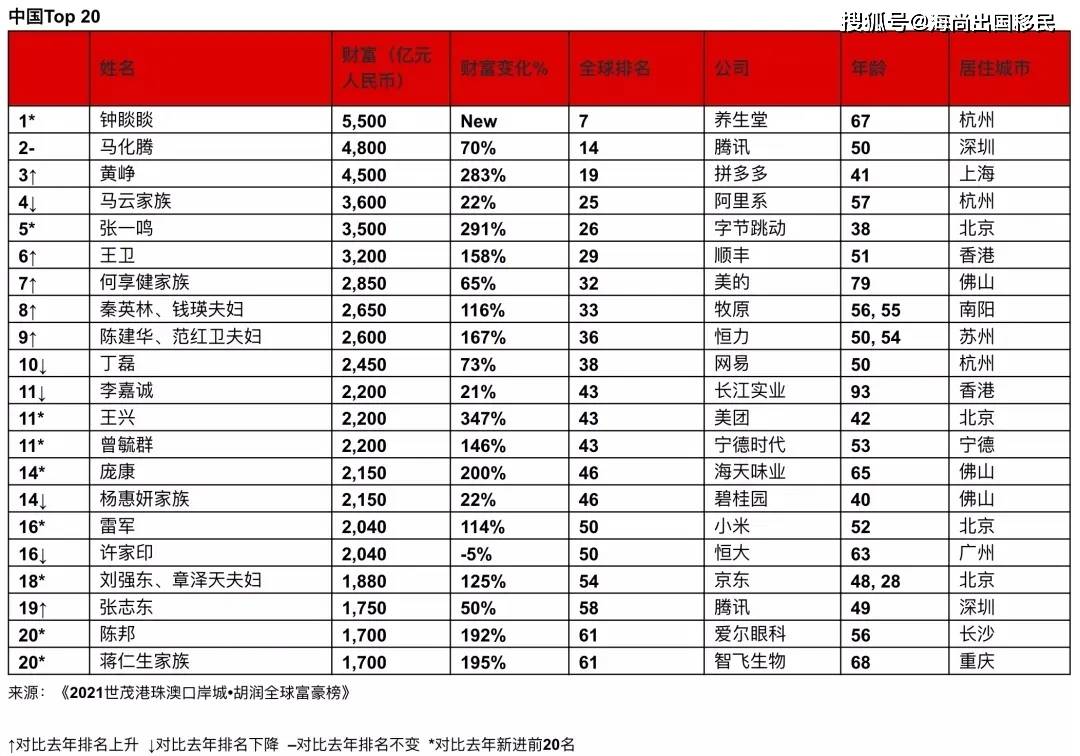 中国Top 20

搜狐号@海尚出国移民

| | 姓名 | 财富（亿元人民币） | 财富变化% | 全球排名 | 公司 | 年龄 | 居住城市 |
|---|---|---|---|---|---|---|---|
| 1* | 钟睒睒 | 5,500 | New | 7 | 养生堂 | 67 | 杭州 |
| 2- | 马化腾 | 4,800 | 70% | 14 | 腾讯 | 50 | 深圳 |
| 3↑ | 黄峥 | 4,500 | 283% | 19 | 拼多多 | 41 | 上海 |
| 4↓ | 马云家族 | 3,600 | 22% | 25 | 阿里系 | 57 | 杭州 |
| 5* | 张一鸣 | 3,500 | 291% | 26 | 字节跳动 | 38 | 北京 |
| 6↑ | 王卫 | 3,200 | 158% | 29 | 顺丰 | 51 | 香港 |
| 7↑ | 何享健家族 | 2,850 | 65% | 32 | 美的 | 79 | 佛山 |
| 8↑ | 秦英林、钱瑛夫妇 | 2,650 | 116% | 33 | 牧原 | 56, 55 | 南阳 |
| 9↑ | 陈建华、范红卫夫妇 | 2,600 | 167% | 36 | 恒力 | 50, 54 | 苏州 |
| 10↓ | 丁磊 | 2,450 | 73% | 38 | 网易 | 50 | 杭州 |
| 11↓ | 李嘉诚 | 2,200 | 21% | 43 | 长江实业 | 93 | 香港 |
| 11* | 王兴 | 2,200 | 347% | 43 | 美团 | 42 | 北京 |
| 11* | 曾毓群 | 2,200 | 146% | 43 | 宁德时代 | 53 | 宁德 |
| 14* | 庞康 | 2,150 | 200% | 46 | 海天味业 | 65 | 佛山 |
| 14↓ | 杨惠妍家族 | 2,150 | 22% | 46 | 碧桂园 | 40 | 佛山 |
| 16* | 雷军 | 2,040 | 114% | 50 | 小米 | 52 | 北京 |
| 16↓ | 许家印 | 2,040 | -5% | 50 | 恒大 | 63 | 广州 |
| 18* | 刘强东、章泽天夫妇 | 1,880 | 125% | 54 | 京东 | 48, 28 | 北京 |
| 19↑ | 张志东 | 1,750 | 50% | 58 | 腾讯 | 49 | 深圳 |
| 20* | 陈邦 | 1,700 | 192% | 61 | 爱尔眼科 | 56 | 长沙 |
| 20* | 蒋仁生家族 | 1,700 | 195% | 61 | 智飞生物 | 68 | 重庆 |

来源：《2021世茂港珠澳口岸城•胡润全球富豪榜》

↑对比去年排名上升 ↓对比去年排名下降 –对比去年排名不变 *对比去年新进前20名